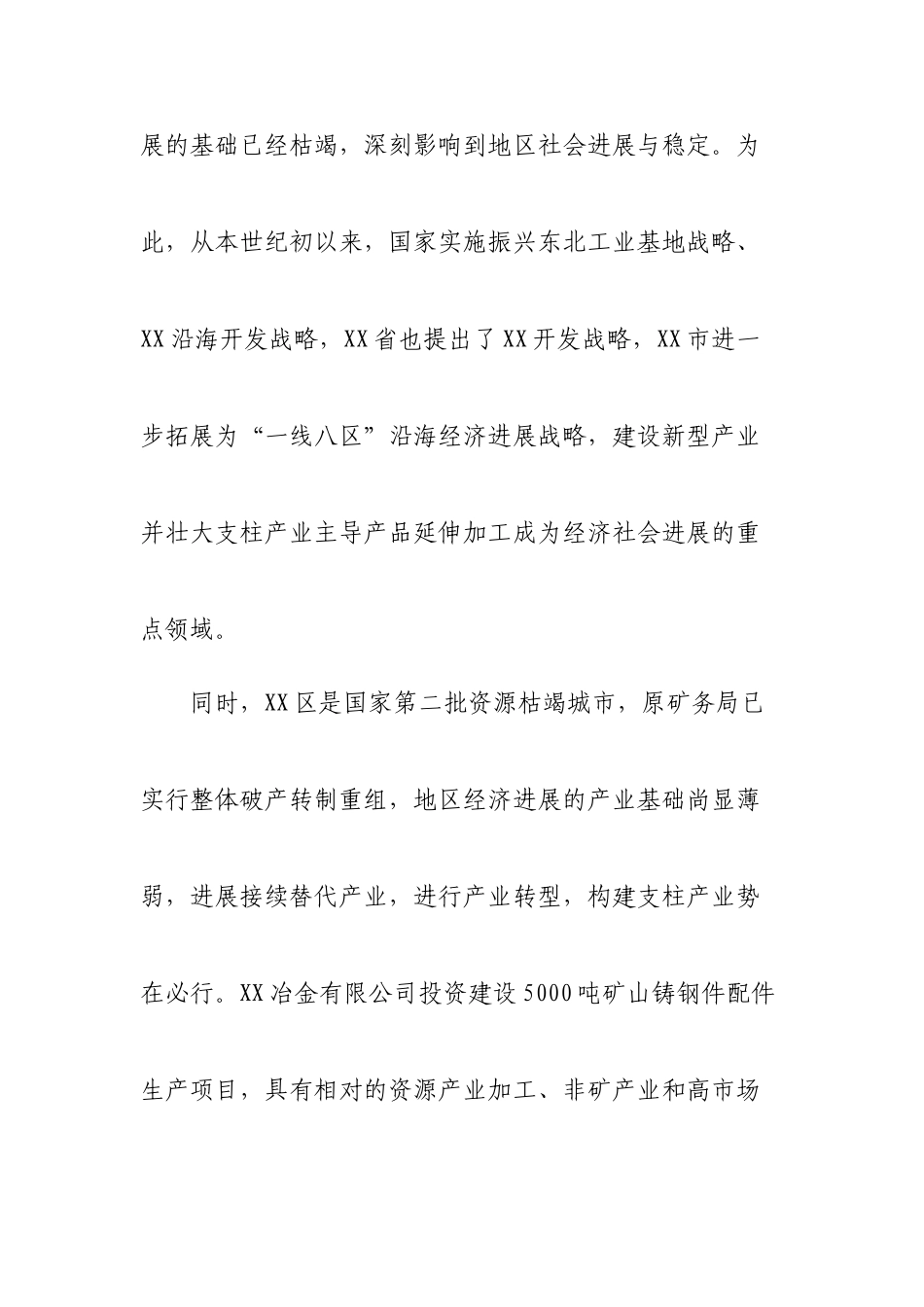 展的基础已经枯竭，深刻影响到地区社会进展与稳定。为此，从本世纪初以来，国家实施振兴东北工业基地战略、XX沿海开发战略，XX省也提出了XX开发战略，XX市进一步拓展为“一线八区”沿海经济进展战略，建设新型产业并壮大支柱产业主导产品延伸加工成为经济社会进展的重点领域。

同时，XX区是国家第二批资源枯竭城市，原矿务局已实行整体破产转制重组，地区经济进展的产业基础尚显薄弱，进展接续替代产业，进行产业转型，构建支柱产业势在必行。XX冶金有限公司投资建设5000吨矿山铸钢件配件生产项目，具有相对的资源产业加工、非矿产业和高市场